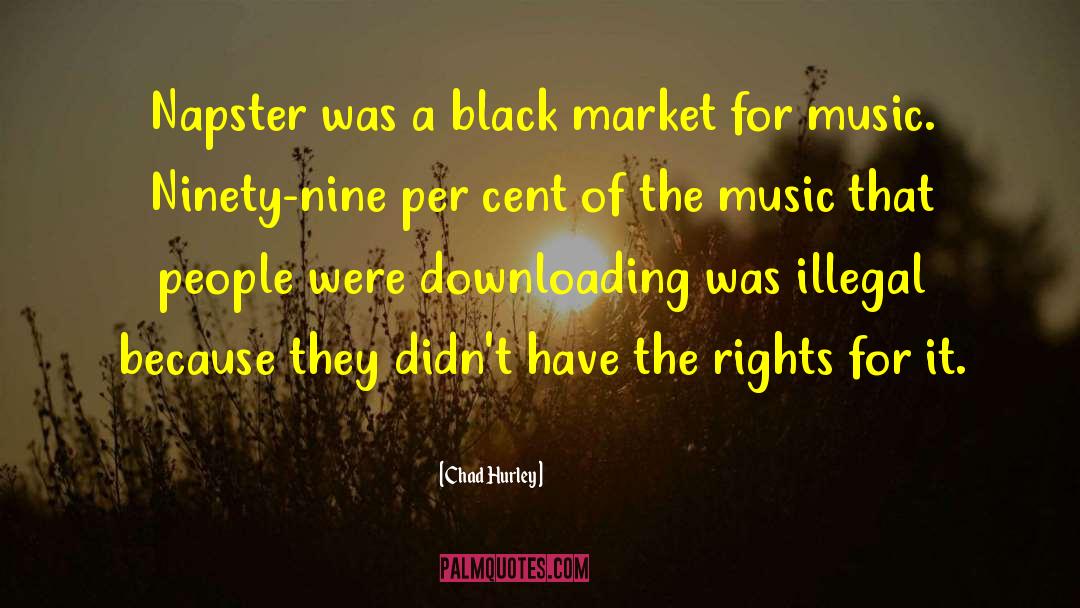 Napster was a black market for music. Ninety-nine per cent of the music that people were downloading was illegal because they didn't have the rights for it.

[Chad Hurley]

PALMQUOTES.COM